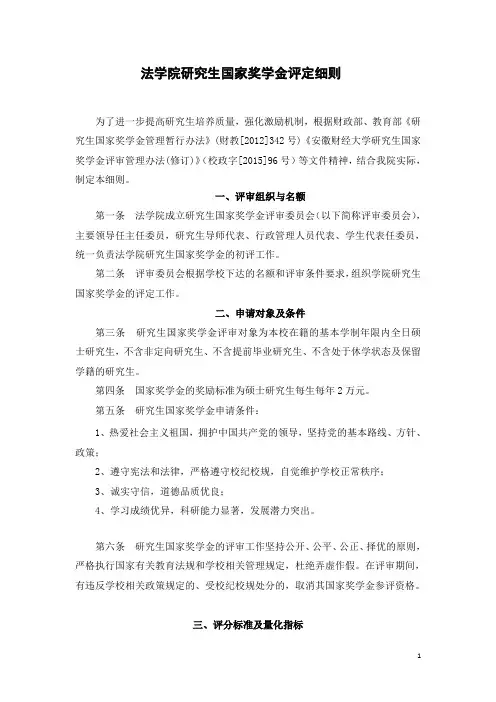 法学院研究生国家奖学金评定细则

为了进一步提高研究生培养质量，强化激励机制，根据财政部、教育部《研究生国家奖学金管理暂行办法》（财教[2012]342 号）《安徽财经大学研究生国家奖学金评审管理办法(修订)》（校政字[2015]96 号）等文件精神，结合我院实际，制定本细则。

一、评审组织与名额

第一条 法学院成立研究生国家奖学金评审委员会（以下简称评审委员会），主要领导任主任委员，研究生导师代表、行政管理人员代表、学生代表任委员，统一负责法学院研究生国家奖学金的初评工作。

第二条 评审委员会根据学校下达的名额和评审条件要求，组织学院研究生国家奖学金的评定工作。

二、申请对象及条件

第三条 研究生国家奖学金评审对象为本校在籍的基本学制年限内全日硕士研究生，不含非定向研究生、不含提前毕业研究生、不含处于休学状态及保留学籍的研究生。

第四条 国家奖学金的奖励标准为硕士研究生每生每年 2 万元。

第五条 研究生国家奖学金申请条件：

1、热爱社会主义祖国，拥护中国共产党的领导，坚持党的基本路线、方针、政策；

2、遵守宪法和法律，严格遵守校纪校规，自觉维护学校正常秩序；

3、诚实守信，道德品质优良；

4、学习成绩优异，科研能力显著，发展潜力突出。

第六条 研究生国家奖学金的评审工作坚持公开、公平、公正、择优的原则，严格执行国家有关教育法规和学校相关管理规定，杜绝弄虚作假。在评审期间，有违反学校相关政策规定的、受校纪校规处分的，取消其国家奖学金参评资格。

三、评分标准及量化指标

1